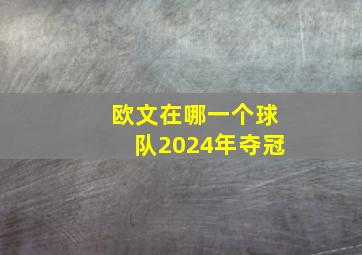 欧文在哪一个球队2024年夺冠